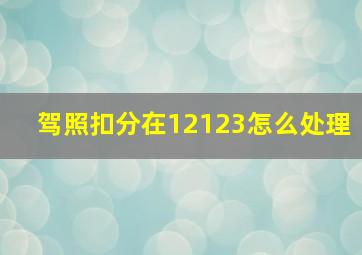 驾照扣分在12123怎么处理